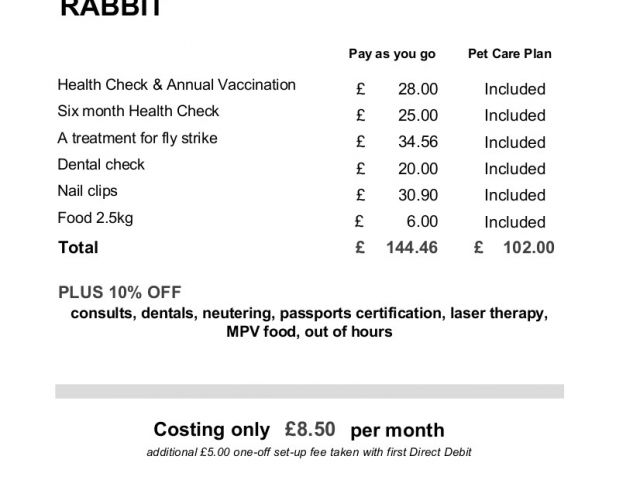 RABBIT

| | Pay as you go | Pet Care Plan |
|---|---|---|
| Health Check & Annual Vaccination | £ 28.00 | Included |
| Six month Health Check | £ 25.00 | Included |
| A treatment for fly strike | £ 34.56 | Included |
| Dental check | £ 20.00 | Included |
| Nail clips | £ 30.90 | Included |
| Food 2.5kg | £ 6.00 | Included |
| **Total** | £ 144.46 | £ 102.00 |

PLUS 10% OFF
consults, dentals, neutering, passports certification, laser therapy, MPV food, out of hours

Costing only £8.50 per month
additional £5.00 one-off set-up fee taken with first Direct Debit